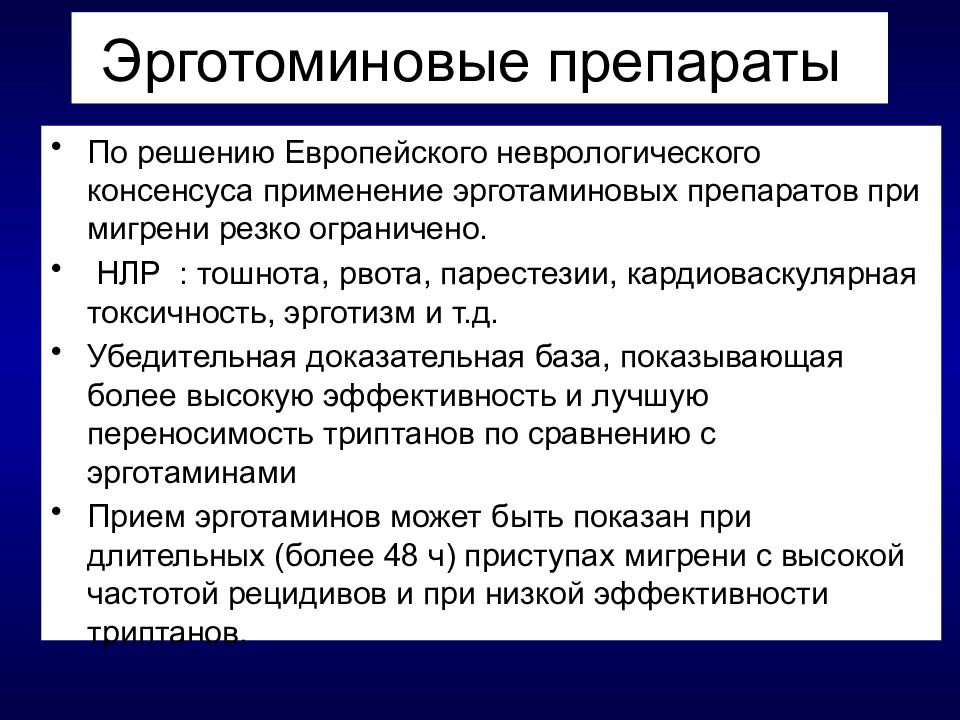 Эрготоминовые препараты

• По решению Европейского неврологического консенсуса применение эрготаминовых препаратов при мигрени резко ограничено.

• НЛР : тошнота, рвота, парестезии, кардиоваскулярная токсичность, эрготизм и т.д.

• Убедительная доказательная база, показывающая более высокую эффективность и лучшую переносимость триптанов по сравнению с эрготаминами

• Прием эрготаминов может быть показан при длительных (более 48 ч) приступах мигрени с высокой частотой рецидивов и при низкой эффективности триптанов.